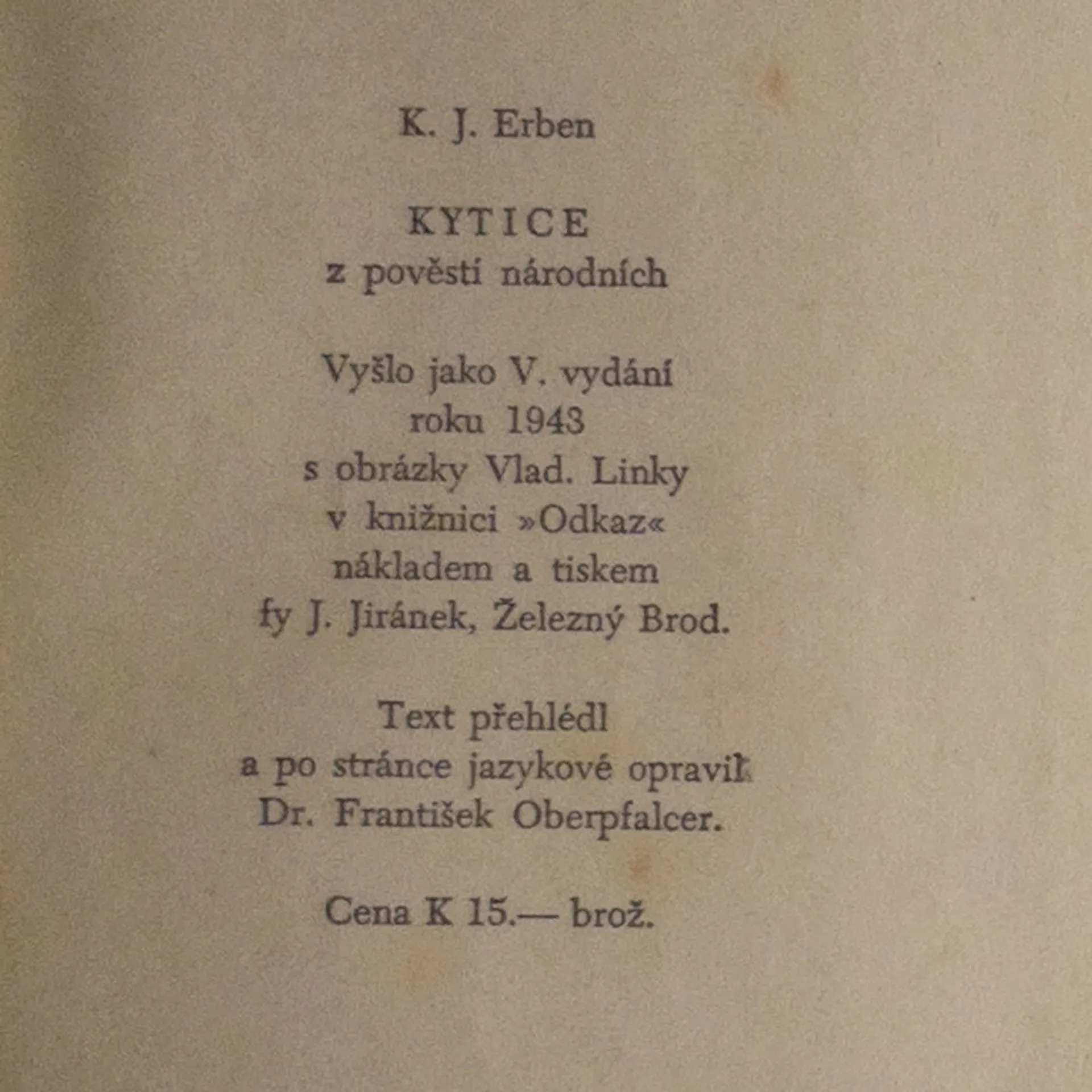 K. J. Erben

KYTICE
z pověstí národních

Vyšlo jako V. vydání
roku 1943
s obrázky Vlad. Linky
v knižnici »Odkaz«
nákladem a tiskem
fy J. Jiránek, Železný Brod.

Text přehlédl
a po stránce jazykové opravil
Dr. František Oberpfalcer.

Cena K 15.— brož.